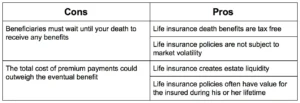 | Cons | Pros |
|---|---|
| Beneficiaries must wait until your death to receive any benefits | Life insurance death benefits are tax free |
| | Life insurance policies are not subject to market volatility |
| The total cost of premium payments could outweigh the eventual benefit | Life insurance creates estate liquidity |
| | Life insurance policies often have value for the insured during his or her lifetime |